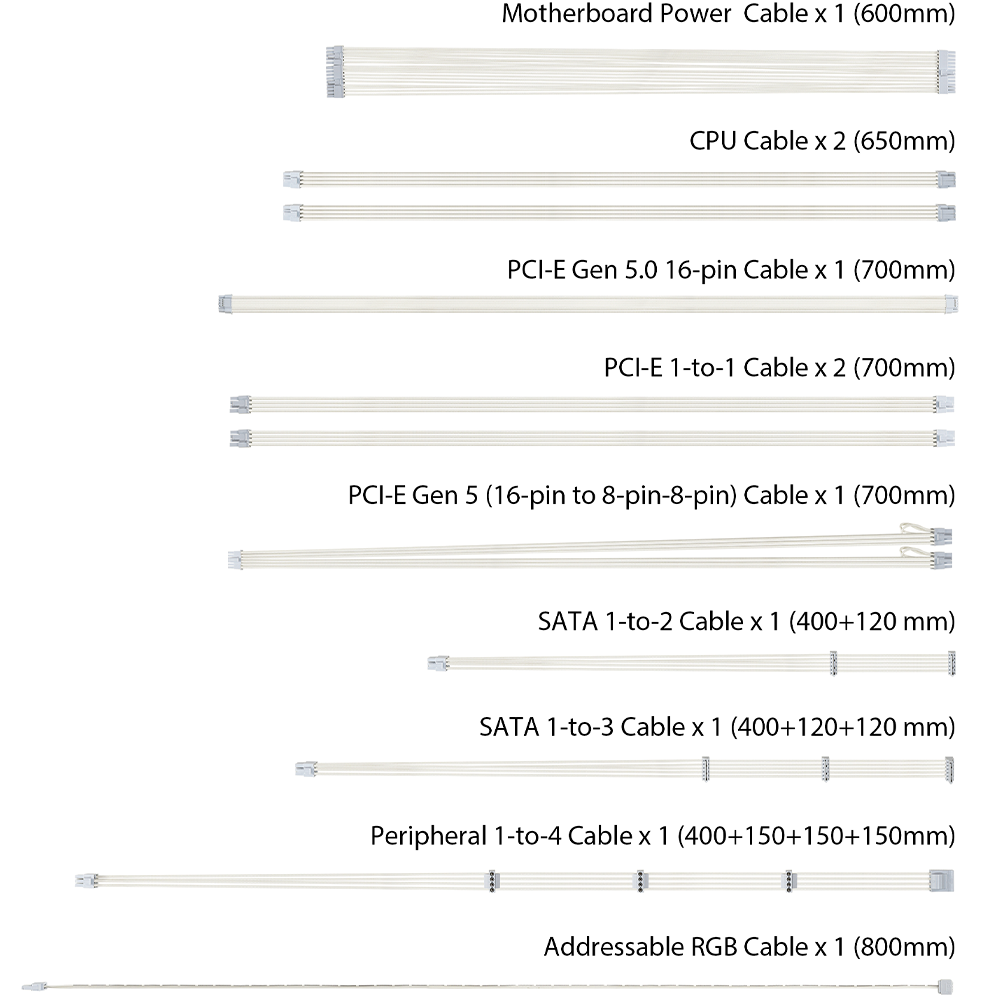 Motherboard Power  Cable x 1 (600mm)

CPU Cable x 2 (650mm)

PCI-E Gen 5.0 16-pin Cable x 1 (700mm)

PCI-E 1-to-1 Cable x 2 (700mm)

PCI-E Gen 5 (16-pin to 8-pin-8-pin) Cable x 1 (700mm)

SATA 1-to-2 Cable x 1 (400+120 mm)

SATA 1-to-3 Cable x 1 (400+120+120 mm)

Peripheral 1-to-4 Cable x 1 (400+150+150+150mm)

Addressable RGB Cable x 1 (800mm)